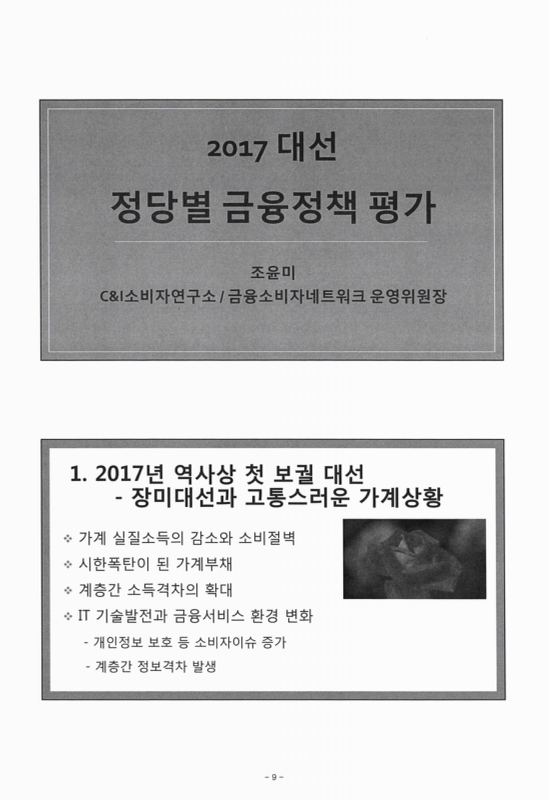 2017 대선

정당별 금융정책 평가

조윤미
C&I소비자연구소 / 금융소비자네트워크 운영위원장

1. 2017년 역사상 첫 보궐 대선
- 장미대선과 고통스러운 가계상황

❖ 가계 실질소득의 감소와 소비절벽
❖ 시한폭탄이 된 가계부채
❖ 계층간 소득격차의 확대
❖ IT 기술발전과 금융서비스 환경 변화
- 개인정보 보호 등 소비자이슈 증가
- 계층간 정보격차 발생

- 9 -